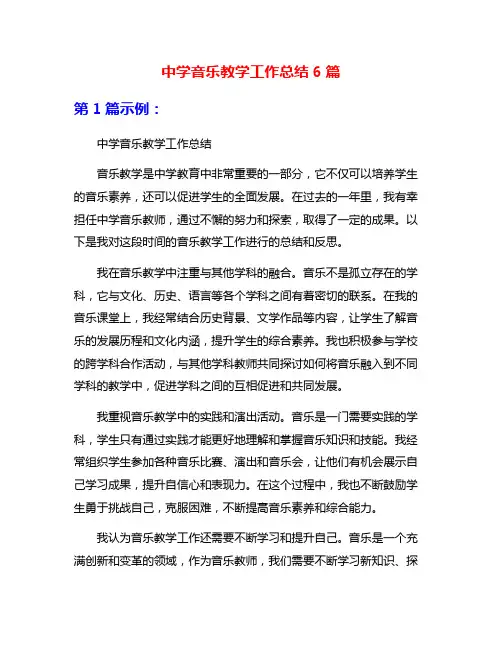 中学音乐教学工作总结 6 篇

第 1 篇示例：

中学音乐教学工作总结

音乐教学是中学教育中非常重要的一部分，它不仅可以培养学生的音乐素养，还可以促进学生的全面发展。在过去的一年里，我有幸担任中学音乐教师，通过不懈的努力和探索，取得了一定的成果。以下是我对这段时间的音乐教学工作进行的总结和反思。

我在音乐教学中注重与其他学科的融合。音乐不是孤立存在的学科，它与文化、历史、语言等各个学科之间有着密切的联系。在我的音乐课堂上，我经常结合历史背景、文学作品等内容，让学生了解音乐的发展历程和文化内涵，提升学生的综合素养。我也积极参与学校的跨学科合作活动，与其他学科教师共同探讨如何将音乐融入到不同学科的教学中，促进学科之间的互相促进和共同发展。

我重视音乐教学中的实践和演出活动。音乐是一门需要实践的学科，学生只有通过实践才能更好地理解和掌握音乐知识和技能。我经常组织学生参加各种音乐比赛、演出和音乐会，让他们有机会展示自己学习成果，提升自信心和表现力。在这个过程中，我也不断鼓励学生勇于挑战自己，克服困难，不断提高音乐素养和综合能力。

我认为音乐教学工作还需要不断学习和提升自己。音乐是一个充满创新和变革的领域，作为音乐教师，我们需要不断学习新知识、探